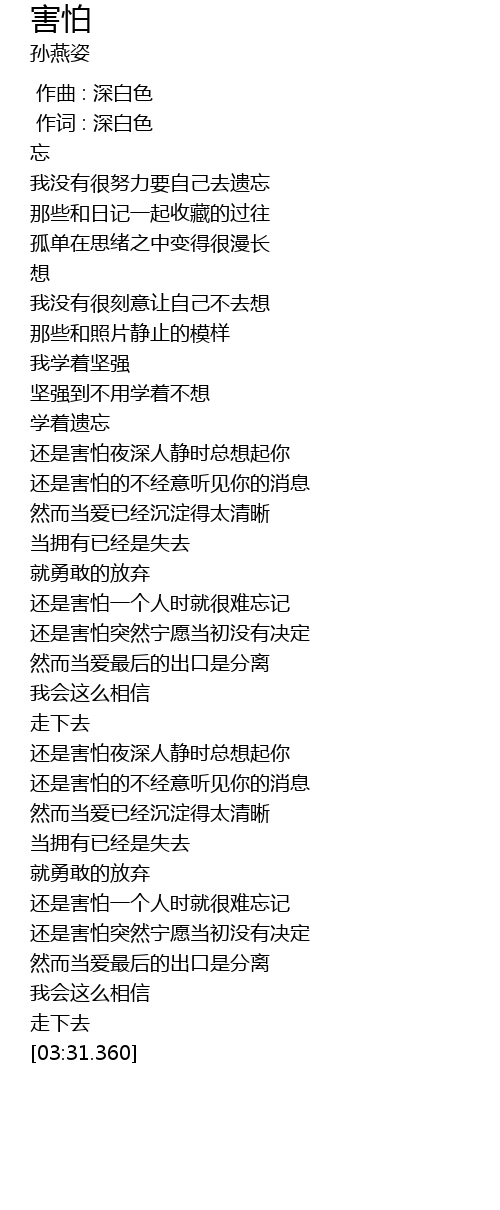 害怕
孙燕姿

作曲 : 深白色
作词 : 深白色
忘
我没有很努力要自己去遗忘
那些和日记一起收藏的过往
孤单在思绪之中变得很漫长
想
我没有很刻意让自己不去想
那些和照片静止的模样
我学着坚强
坚强到不用学着不想
学着遗忘
还是害怕夜深人静时总想起你
还是害怕的不经意听见你的消息
然而当爱已经沉淀得太清晰
当拥有已经是失去
就勇敢的放弃
还是害怕一个人时就很难忘记
还是害怕突然宁愿当初没有决定
然而当爱最后的出口是分离
我会这么相信
走下去
还是害怕夜深人静时总想起你
还是害怕的不经意听见你的消息
然而当爱已经沉淀得太清晰
当拥有已经是失去
就勇敢的放弃
还是害怕一个人时就很难忘记
还是害怕突然宁愿当初没有决定
然而当爱最后的出口是分离
我会这么相信
走下去
[03:31.360]